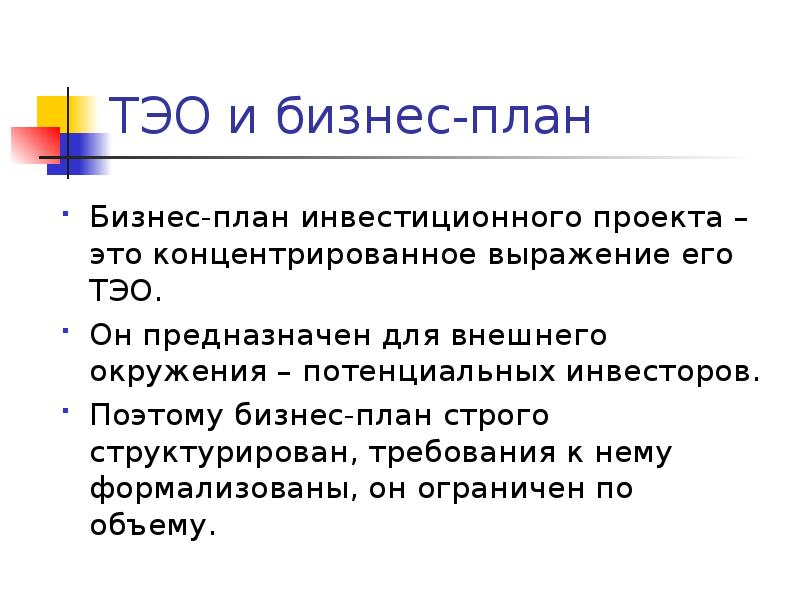 ТЭО и бизнес-план

- Бизнес-план инвестиционного проекта – это концентрированное выражение его ТЭО.
- Он предназначен для внешнего окружения – потенциальных инвесторов.
- Поэтому бизнес-план строго структурирован, требования к нему формализованы, он ограничен по объему.